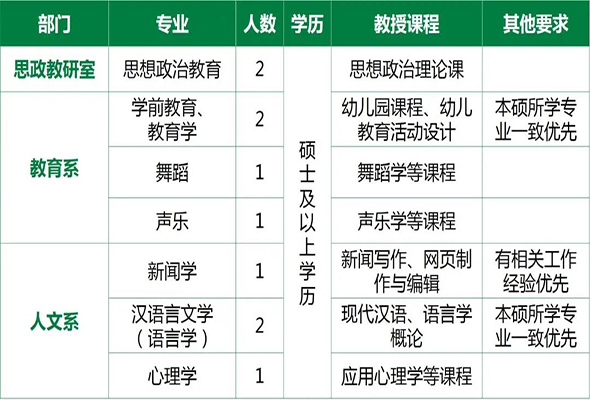 | 部门 | 专业 | 人数 | 学历 | 教授课程 | 其他要求 |
|---|---|---|---|---|---|
| 思政教研室 | 思想政治教育 | 2 | 硕士及以上学历 | 思想政治理论课 | |
| 教育系 | 学前教育、教育学 | 2 | | 幼儿园课程、幼儿教育活动设计 | 本硕所学专业一致优先 |
| | 舞蹈 | 1 | | 舞蹈学等课程 | |
| | 声乐 | 1 | | 声乐学等课程 | |
| 人文系 | 新闻学 | 1 | | 新闻写作、网页制作与编辑 | 有相关工作经验优先 |
| | 汉语言文学（语言学） | 2 | | 现代汉语、语言学概论 | 本硕所学专业一致优先 |
| | 心理学 | 1 | | 应用心理学等课程 | |